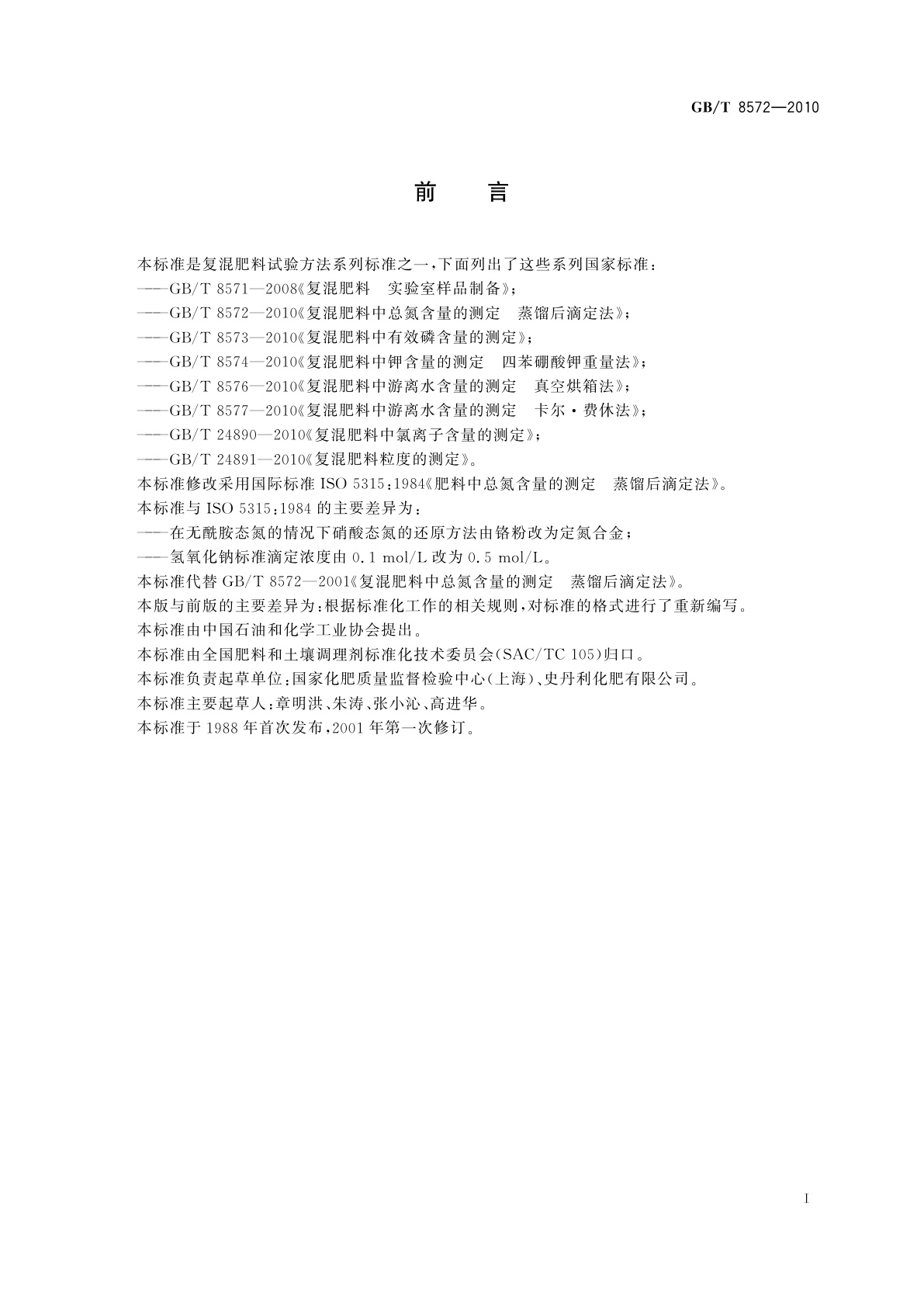 GB/T 8572—2010

前　言

本标准是复混肥料试验方法系列标准之一，下面列出了这些系列国家标准：
——GB/T 8571—2008《复混肥料　实验室样品制备》；
——GB/T 8572—2010《复混肥料中总氮含量的测定　蒸馏后滴定法》；
——GB/T 8573—2010《复混肥料中有效磷含量的测定》；
——GB/T 8574—2010《复混肥料中钾含量的测定　四苯硼酸钾重量法》；
——GB/T 8576—2010《复混肥料中游离水含量的测定　真空烘箱法》；
——GB/T 8577—2010《复混肥料中游离水含量的测定　卡尔·费休法》；
——GB/T 24890—2010《复混肥料中氯离子含量的测定》；
——GB/T 24891—2010《复混肥料粒度的测定》。
本标准修改采用国际标准 ISO 5315：1984《肥料中总氮含量的测定　蒸馏后滴定法》。
本标准与 ISO 5315：1984 的主要差异为：
——在无酰胺态氮的情况下硝酸态氮的还原方法由铬粉改为定氮合金；
——氢氧化钠标准滴定浓度由 0.1 mol/L 改为 0.5 mol/L。
本标准代替 GB/T 8572—2001《复混肥料中总氮含量的测定　蒸馏后滴定法》。
本版与前版的主要差异为：根据标准化工作的相关规则，对标准的格式进行了重新编写。
本标准由中国石油和化学工业协会提出。
本标准由全国肥料和土壤调理剂标准化技术委员会（SAC/TC 105）归口。
本标准负责起草单位：国家化肥质量监督检验中心（上海）、史丹利化肥有限公司。
本标准主要起草人：章明洪、朱涛、张小沁、高进华。
本标准于 1988 年首次发布，2001 年第一次修订。

I